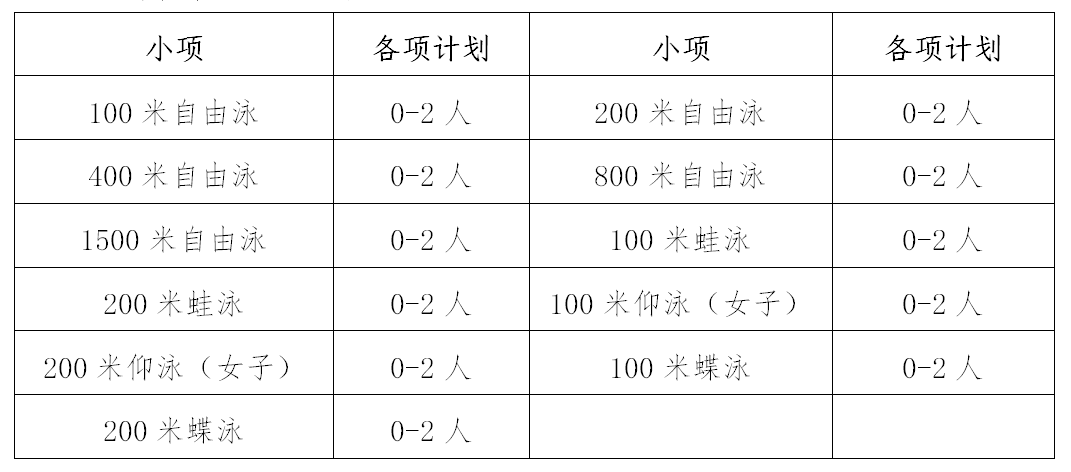 | 小项 | 各项计划 | 小项 | 各项计划 |
|---|---|---|---|
| 100米自由泳 | 0-2人 | 200米自由泳 | 0-2人 |
| 400米自由泳 | 0-2人 | 800米自由泳 | 0-2人 |
| 1500米自由泳 | 0-2人 | 100米蛙泳 | 0-2人 |
| 200米蛙泳 | 0-2人 | 100米仰泳（女子） | 0-2人 |
| 200米仰泳（女子） | 0-2人 | 100米蝶泳 | 0-2人 |
| 200米蝶泳 | 0-2人 | | |